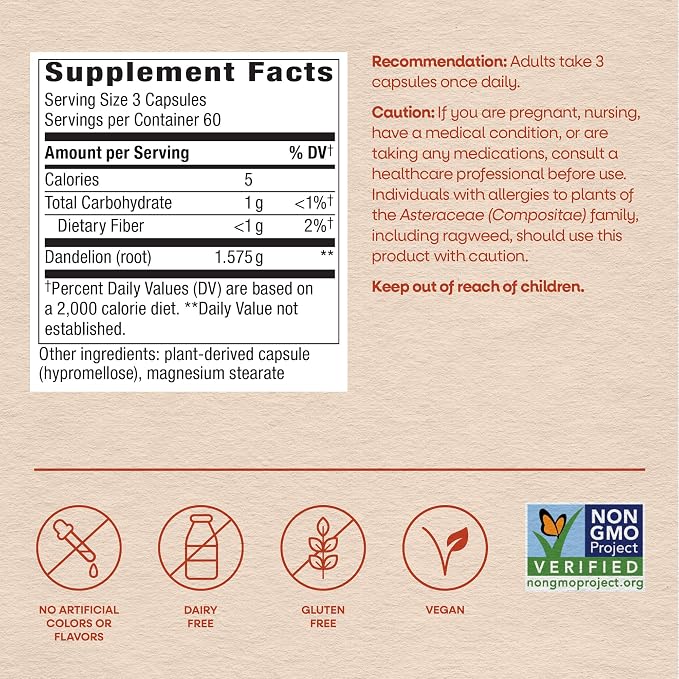 Supplement Facts

Serving Size 3 Capsules
Servings per Container 60

| Amount per Serving | | % DV$^{†}$ |
|---|---|---|
| Calories | 5 | |
| Total Carbohydrate | 1 g | <1%$^{†}$ |
| Dietary Fiber | <1 g | 2%$^{†}$ |
| Dandelion (root) | 1.575 g | ** |

$^{†}$Percent Daily Values (DV) are based on a 2,000 calorie diet. **Daily Value not established.

Other ingredients: plant-derived capsule (hypromellose), magnesium stearate

Recommendation: Adults take 3 capsules once daily.

Caution: If you are pregnant, nursing, have a medical condition, or are taking any medications, consult a healthcare professional before use. Individuals with allergies to plants of the Asteraceae (Compositae) family, including ragweed, should use this product with caution.

Keep out of reach of children.

NO ARTIFICIAL COLORS OR FLAVORS

DAIRY FREE

GLUTEN FREE

VEGAN

NON GMO Project VERIFIED nongmoproject.org